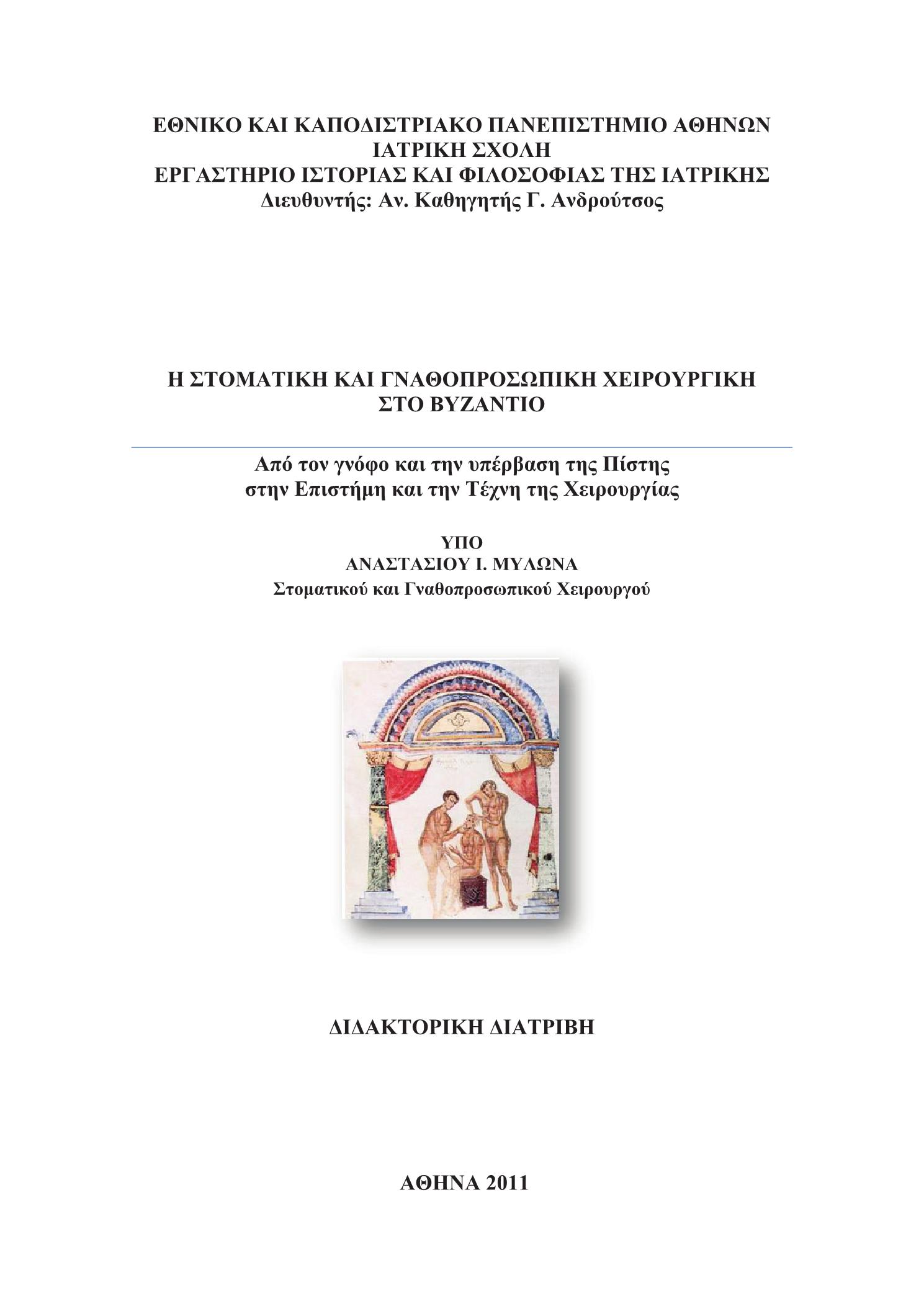 ΕΘΝΙΚΟ ΚΑΙ ΚΑΠΟΔΙΣΤΡΙΑΚΟ ΠΑΝΕΠΙΣΤΗΜΙΟ ΑΘΗΝΩΝ
ΙΑΤΡΙΚΗ ΣΧΟΛΗ
ΕΡΓΑΣΤΗΡΙΟ ΙΣΤΟΡΙΑΣ ΚΑΙ ΦΙΛΟΣΟΦΙΑΣ ΤΗΣ ΙΑΤΡΙΚΗΣ
Διευθυντής: Αν. Καθηγητής Γ. Ανδρούτσος

Η ΣΤΟΜΑΤΙΚΗ ΚΑΙ ΓΝΑΘΟΠΡΟΣΩΠΙΚΗ ΧΕΙΡΟΥΡΓΙΚΗ
ΣΤΟ ΒΥΖΑΝΤΙΟ

Από τον γνόφο και την υπέρβαση της Πίστης
στην Επιστήμη και την Τέχνη της Χειρουργίας

ΥΠΟ
ΑΝΑΣΤΑΣΙΟΥ Ι. ΜΥΛΩΝΑ
Στοματικού και Γναθοπροσωπικού Χειρουργού

ΔΙΔΑΚΤΟΡΙΚΗ ΔΙΑΤΡΙΒΗ

ΑΘΗΝΑ 2011